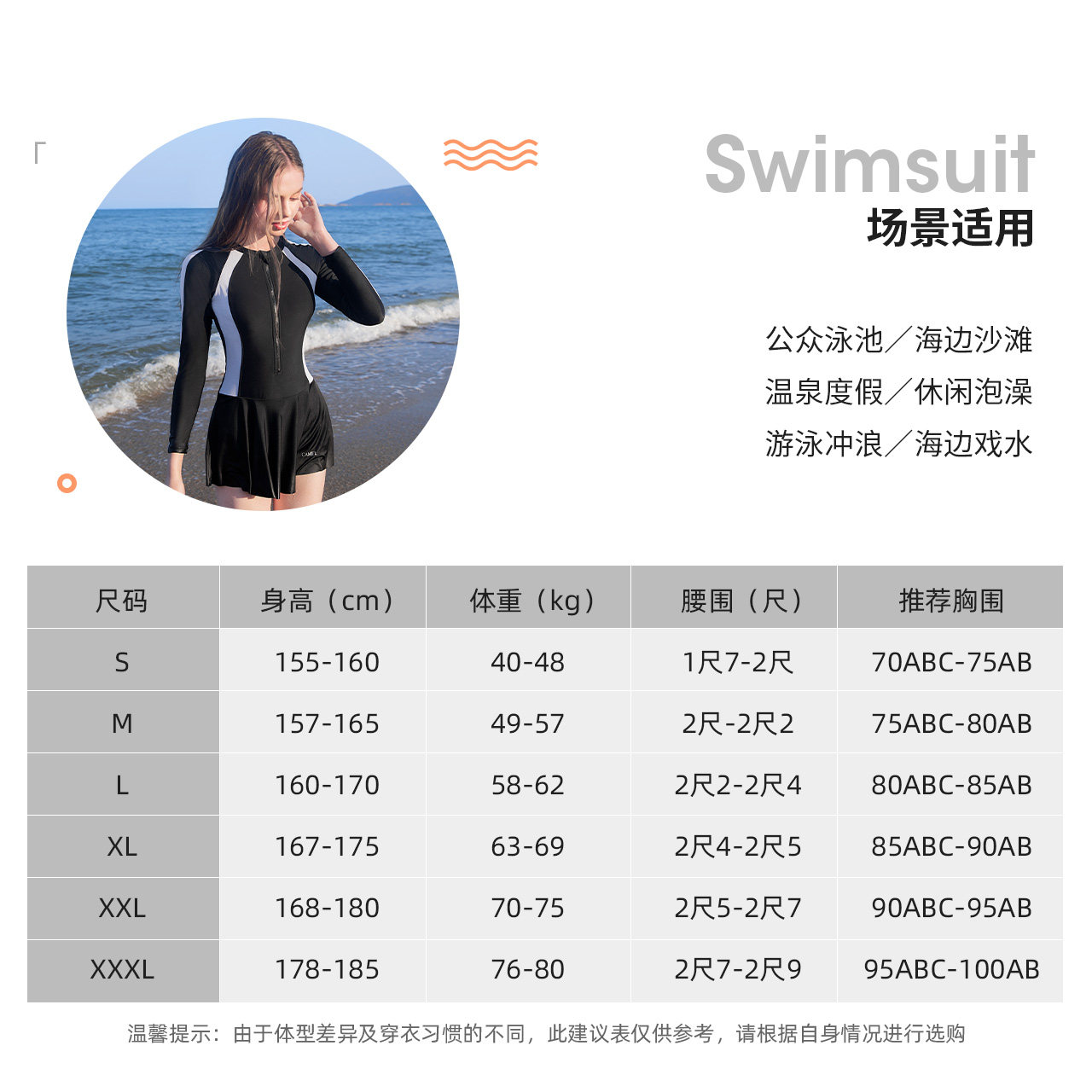 Swimsuit
场景适用

公众泳池／海边沙滩
温泉度假／休闲泡澡
游泳冲浪／海边戏水

| 尺码 | 身高（cm） | 体重（kg） | 腰围（尺） | 推荐胸围 |
|---|---|---|---|---|
| S | 155-160 | 40-48 | 1尺7-2尺 | 70ABC-75AB |
| M | 157-165 | 49-57 | 2尺-2尺2 | 75ABC-80AB |
| L | 160-170 | 58-62 | 2尺2-2尺4 | 80ABC-85AB |
| XL | 167-175 | 63-69 | 2尺4-2尺5 | 85ABC-90AB |
| XXL | 168-180 | 70-75 | 2尺5-2尺7 | 90ABC-95AB |
| XXXL | 178-185 | 76-80 | 2尺7-2尺9 | 95ABC-100AB |

温馨提示：由于体型差异及穿衣习惯的不同，此建议表仅供参考，请根据自身情况进行选购